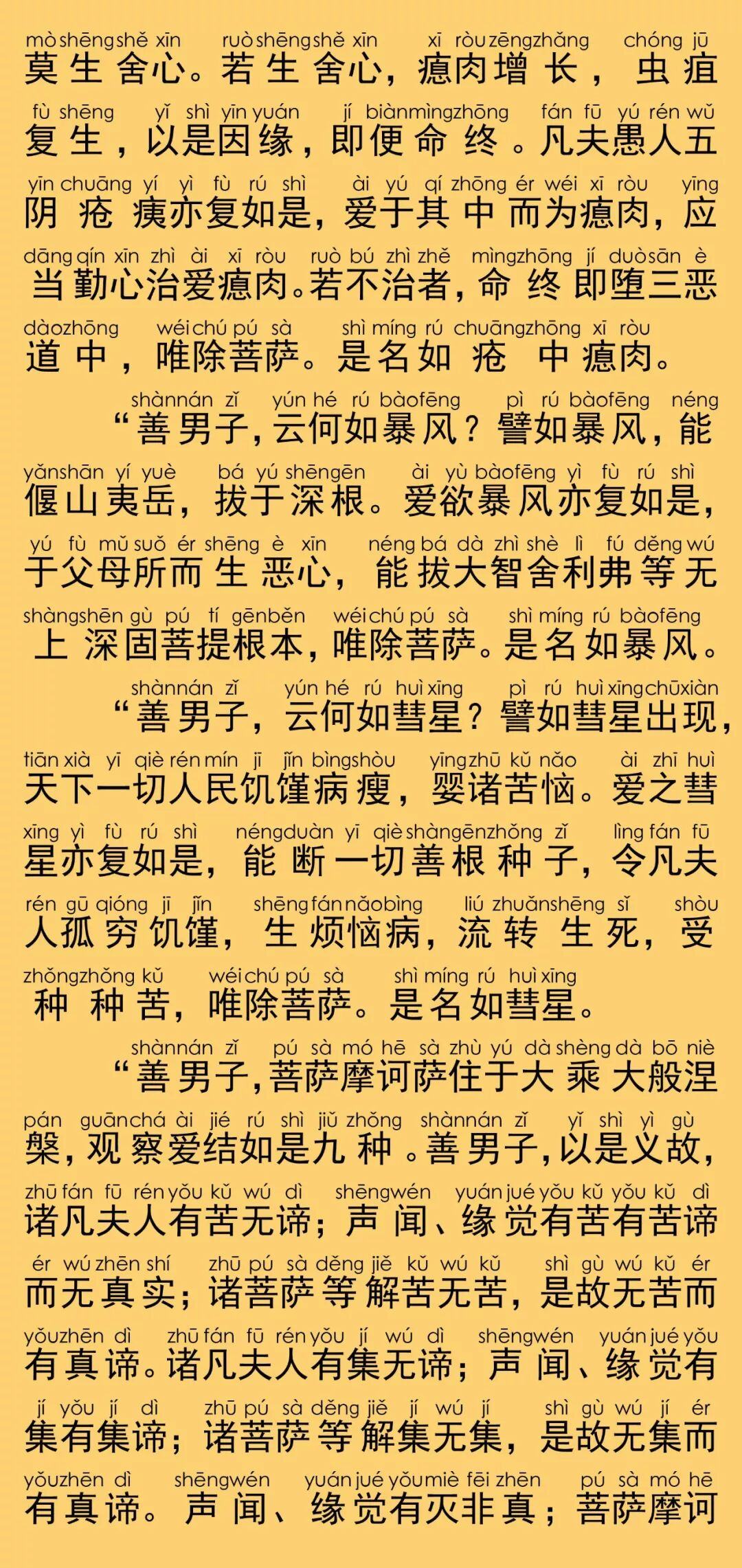 mò shēng shě xīn ruò shēng shě xīn xī ròu zēng zhǎng chóng jū
莫生舍心。若生舍心，瘜肉增长，虫疽

fù shēng yǐ shì yīn yuán jí biàn mìng zhōng fán fū yú rén wǔ
复生，以是因缘，即便命终。凡夫愚人五

yīn chuāng yí yì fù rú shì ài yú qí zhōng ér wéi xī ròu yīng
阴疮痍亦复如是，爱于其中而为瘜肉，应

dāng qín xīn zhì ài xī ròu ruò bú zhì zhě mìng zhōng jí duò sān è
当勤心治爱瘜肉。若不治者，命终即堕三恶

dào zhōng wéi chú pú sà shì míng rú chuāng zhōng xī ròu
道中，唯除菩萨。是名如疮中瘜肉。

shàn nán zǐ yún hé rú bào fēng pì rú bào fēng néng
“善男子，云何如暴风？譬如暴风，能

yǎn shān yí yuè bá yú shēn gēn ài yù bào fēng yì fù rú shì
偃山夷岳，拔于深根。爱欲暴风亦复如是，

yú fù mǔ suǒ ér shēng è xīn néng bá dà zhì shè lì fú děng wú
于父母所而生恶心，能拔大智舍利弗等无

shàng shēn gù pú tí gēn běn wéi chú pú sà shì míng rú bào fēng
上深固菩提根本，唯除菩萨。是名如暴风。

shàn nán zǐ yún hé rú huì xīng pì rú huì xīng chū xiàn
“善男子，云何如彗星？譬如彗星出现，

tiān xià yī qiè rén mín jī jǐn bìng shòu yīng zhū kǔ nǎo ài zhī huì
天下一切人民饥馑病瘦，婴诸苦恼。爱之彗

xīng yì fù rú shì néng duàn yī qiè shàn gēn zhǒng zǐ lìng fán fū
星亦复如是，能断一切善根种子，令凡夫

rén gū qióng jī jǐn shēng fán nǎo bìng liú zhuǎn shēng sǐ shòu
人孤穷饥馑，生烦恼病，流转生死，受

zhǒng zhǒng kǔ wéi chú pú sà shì míng rú huì xīng
种种苦，唯除菩萨。是名如彗星。

shàn nán zǐ pú sà mó hē sà zhù yú dà shèng dà bō niè
“善男子，菩萨摩诃萨住于大乘大般涅

pán guān chá ài jié rú shì jiǔ zhǒng shàn nán zǐ yǐ shì yì gù
槃，观察爱结如是九种。善男子，以是义故，

zhū fán fū rén yǒu kǔ wú dì shēng wén yuán jué yǒu kǔ yǒu kǔ dì
诸凡夫人有苦无谛；声闻、缘觉有苦有苦谛

ér wú zhēn shí zhū pú sà děng jiě kǔ wú kǔ shì gù wú kǔ ér
而无真实；诸菩萨等解苦无苦，是故无苦而

yǒu zhēn dì zhū fán fū rén yǒu jí wú dì shēng wén yuán jué yǒu
有真谛。诸凡夫人有集无谛；声闻、缘觉有

jí yǒu jí dì zhū pú sà děng jiě jí wú jí shì gù wú jí ér
集有集谛；诸菩萨等解集无集，是故无集而

yǒu zhēn dì shēng wén yuán jué yǒu miè fēi zhēn pú sà mó hē
有真谛。声闻、缘觉有灭非真；菩萨摩诃